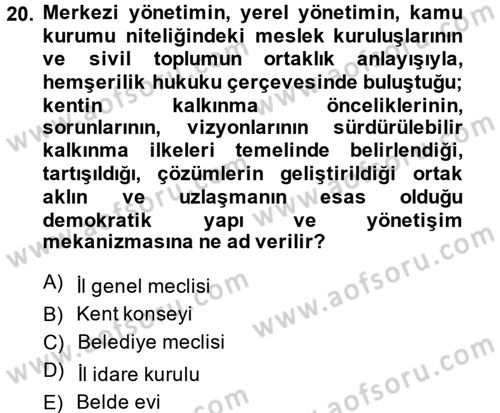 20. Merkezi yönetimin, yerel yönetimin, kamu kurumu niteliğindeki meslek kuruluşlarının ve sivil toplumun ortaklık anlayışıyla, hemşerilik hukuku çerçevesinde buluştuğu; kentin kalkınma önceliklerinin, sorunlarının, vizyonlarının sürdürülebilir kalkınma ilkeleri temelinde belirlendiği, tartışıldığı, çözümlerin geliştirildiği ortak aklın ve uzlaşmanın esas olduğu demokratik yapı ve yönetişim mekanizmasına ne ad verilir?

A) İl genel meclisi
B) Kent konseyi
C) Belediye meclisi
D) İl idare kurulu
E) Belde evi

www.aofsoru.com